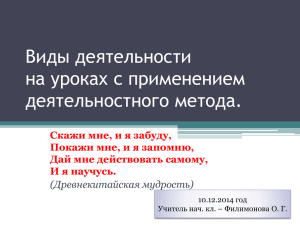 Виды деятельности
на уроках с применением
деятельностного метода.

Скажи мне, и я забуду,
Покажи мне, и я запомню,
Дай мне действовать самому,
И я научусь.
(Древнекитайская мудрость)

10.12.2014 год
Учитель нач. кл. – Филимонова О. Г.